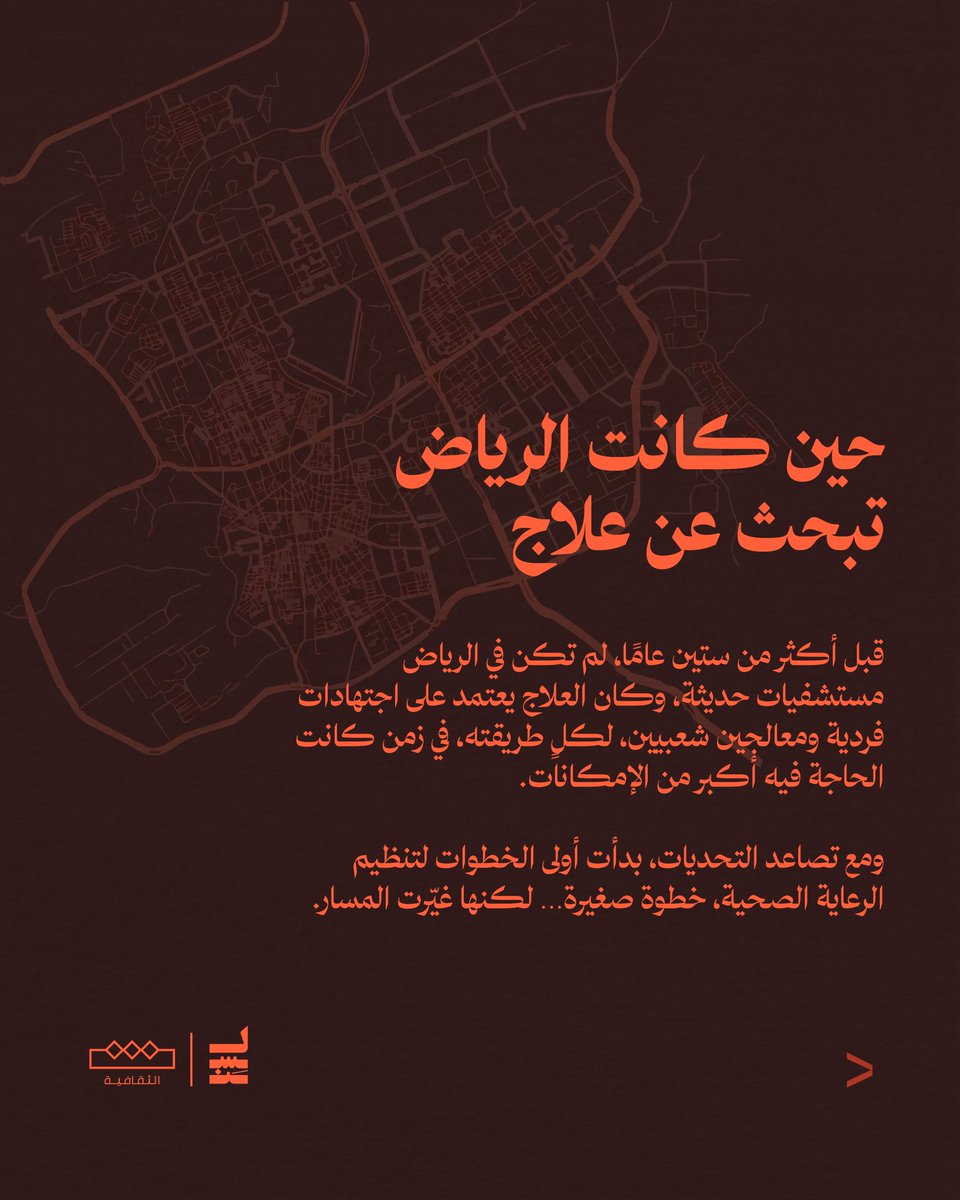 حين كانت الرياض
تبحث عن علاج

قبل أكثر من ستين عامًا، لم تكن في الرياض مستشفيات حديثة، وكان العلاج يعتمد على اجتهادات فردية ومعالجين شعبيين، لكلٍ طريقته، في زمن كانت الحاجة فيه أكبر من الإمكانات.

ومع تصاعد التحديات، بدأت أولى الخطوات لتنظيم الرعاية الصحية، خطوة صغيرة... لكنها غيّرت المسار.

الثقافية

>